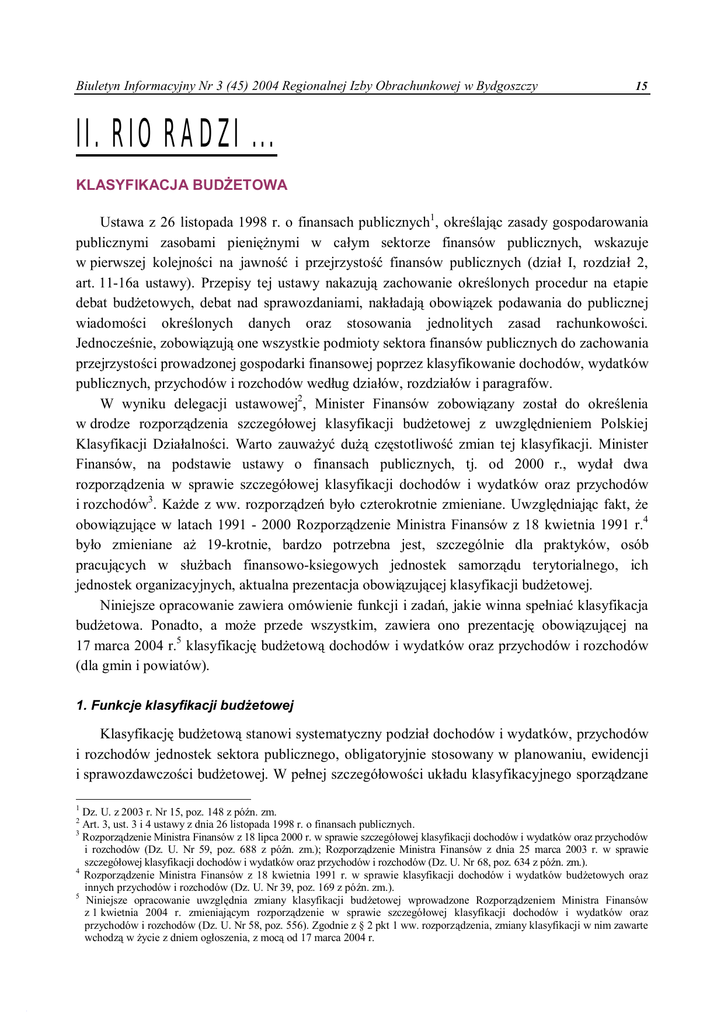 Biuletyn Informacyjny Nr 3 (45) 2004 Regionalnej Izby Obrachunkowej w Bydgoszczy 15

II. RIO RADZI ...

KLASYFIKACJA BUDŻETOWA

Ustawa z 26 listopada 1998 r. o finansach publicznych$^1$, określając zasady gospodarowania publicznymi zasobami pieniężnymi w całym sektorze finansów publicznych, wskazuje w pierwszej kolejności na jawność i przejrzystość finansów publicznych (dział I, rozdział 2, art. 11-16a ustawy). Przepisy tej ustawy nakazują zachowanie określonych procedur na etapie debat budżetowych, debat nad sprawozdaniami, nakładają obowiązek podawania do publicznej wiadomości określonych danych oraz stosowania jednolitych zasad rachunkowości. Jednocześnie, zobowiązują one wszystkie podmioty sektora finansów publicznych do zachowania przejrzystości prowadzonej gospodarki finansowej poprzez klasyfikowanie dochodów, wydatków publicznych, przychodów i rozchodów według działów, rozdziałów i paragrafów.

W wyniku delegacji ustawowej$^2$, Minister Finansów zobowiązany został do określenia w drodze rozporządzenia szczegółowej klasyfikacji budżetowej z uwzględnieniem Polskiej Klasyfikacji Działalności. Warto zauważyć dużą częstotliwość zmian tej klasyfikacji. Minister Finansów, na podstawie ustawy o finansach publicznych, tj. od 2000 r., wydał dwa rozporządzenia w sprawie szczegółowej klasyfikacji dochodów i wydatków oraz przychodów i rozchodów$^3$. Każde z ww. rozporządzeń było czterokrotnie zmieniane. Uwzględniając fakt, że obowiązujące w latach 1991 - 2000 Rozporządzenie Ministra Finansów z 18 kwietnia 1991 r.$^4$ było zmieniane aż 19-krotnie, bardzo potrzebna jest, szczególnie dla praktyków, osób pracujących w służbach finansowo-księgowych jednostek samorządu terytorialnego, ich jednostek organizacyjnych, aktualna prezentacja obowiązującej klasyfikacji budżetowej.

Niniejsze opracowanie zawiera omówienie funkcji i zadań, jakie winna spełniać klasyfikacja budżetowa. Ponadto, a może przede wszystkim, zawiera ono prezentację obowiązującej na 17 marca 2004 r.$^5$ klasyfikację budżetową dochodów i wydatków oraz przychodów i rozchodów (dla gmin i powiatów).

1. Funkcje klasyfikacji budżetowej

Klasyfikację budżetową stanowi systematyczny podział dochodów i wydatków, przychodów i rozchodów jednostek sektora publicznego, obligatoryjnie stosowany w planowaniu, ewidencji i sprawozdawczości budżetowej. W pełnej szczegółowości układu klasyfikacyjnego sporządzane

$^1$ Dz. U. z 2003 r. Nr 15, poz. 148 z późn. zm.
$^2$ Art. 3, ust. 3 i 4 ustawy z dnia 26 listopada 1998 r. o finansach publicznych.
$^3$ Rozporządzenie Ministra Finansów z 18 lipca 2000 r. w sprawie szczegółowej klasyfikacji dochodów i wydatków oraz przychodów i rozchodów (Dz. U. Nr 59, poz. 688 z późn. zm.); Rozporządzenie Ministra Finansów z dnia 25 marca 2003 r. w sprawie szczegółowej klasyfikacji dochodów i wydatków oraz przychodów i rozchodów (Dz. U. Nr 68, poz. 634 z późn. zm.).
$^4$ Rozporządzenie Ministra Finansów z 18 kwietnia 1991 r. w sprawie klasyfikacji dochodów i wydatków budżetowych oraz innych przychodów i rozchodów (Dz. U. Nr 39, poz. 169 z późn. zm.).
$^5$ Niniejsze opracowanie uwzględnia zmiany klasyfikacji budżetowej wprowadzone Rozporządzeniem Ministra Finansów z 1 kwietnia 2004 r. zmieniającym rozporządzenie w sprawie szczegółowej klasyfikacji dochodów i wydatków oraz przychodów i rozchodów (Dz. U. Nr 58, poz. 556). Zgodnie z § 2 pkt 1 ww. rozporządzenia, zmiany klasyfikacji w nim zawarte wchodzą w życie z dniem ogłoszenia, z mocą od 17 marca 2004 r.